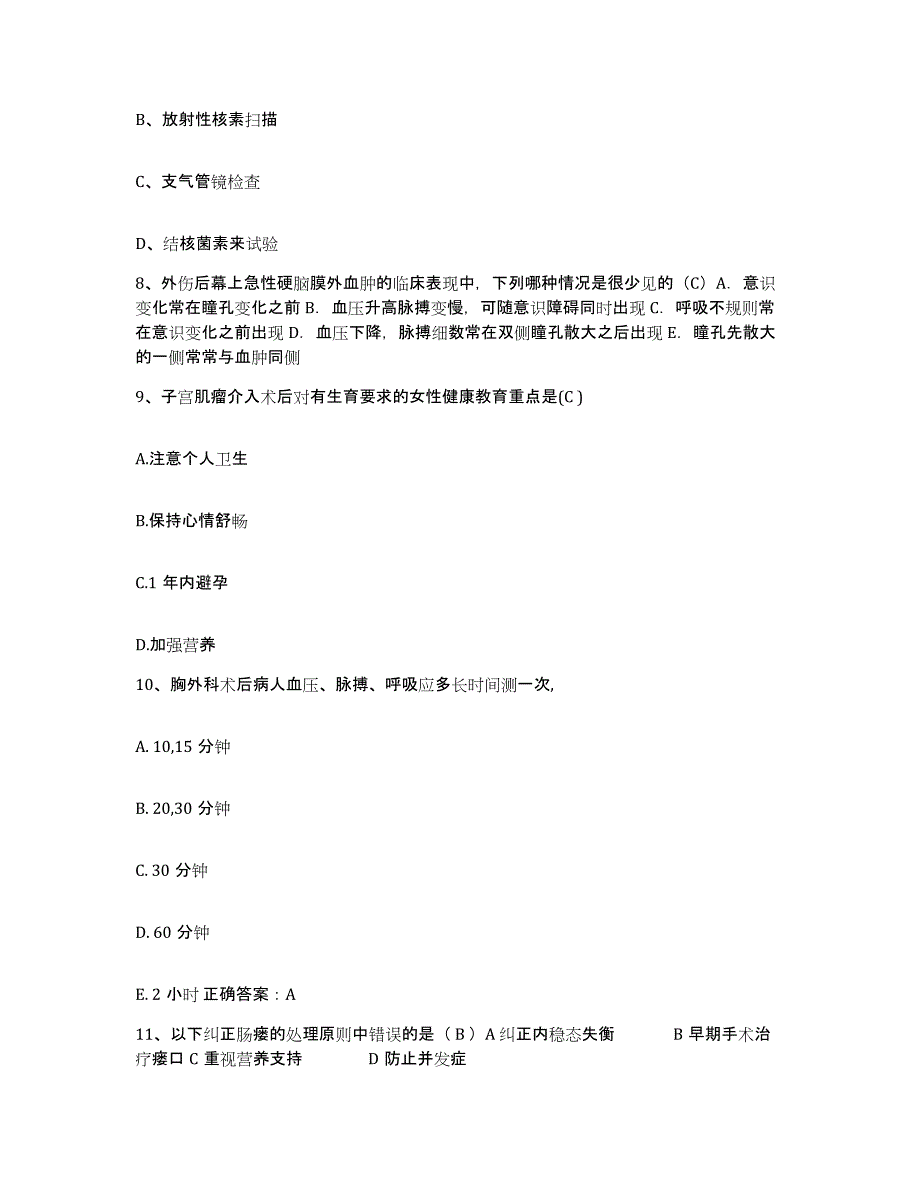 B、放射性核素扫描

C、支气管镜检查

D、结核菌素来试验

8、外伤后幕上急性硬脑膜外血肿的临床表现中，下列哪种情况是很少见的（C）A. 意识变化常在瞳孔变化之前 B. 血压升高脉搏变慢，可随意识障碍同时出现 C. 呼吸不规则常在意识变化之前出现 D. 血压下降，脉搏细数常在双侧瞳孔散大之后出现 E. 瞳孔先散大的一侧常常与血肿同侧

9、子宫肌瘤介入术后对有生育要求的女性健康教育重点是(C )

A.注意个人卫生

B.保持心情舒畅

C.1 年内避孕

D.加强营养

10、胸外科术后病人血压、脉搏、呼吸应多长时间测一次,

A. 10,15 分钟

B. 20,30 分钟

C. 30 分钟

D. 60 分钟

E. 2 小时 正确答案：A

11、以下纠正肠瘘的处理原则中错误的是（ B ）A 纠正内稳态失衡 B 早期手术治疗瘘口 C 重视营养支持 D 防止并发症